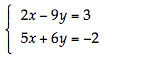 $\begin{cases} 2x - 9y = 3 \\ 5x + 6y = -2 \end{cases}$